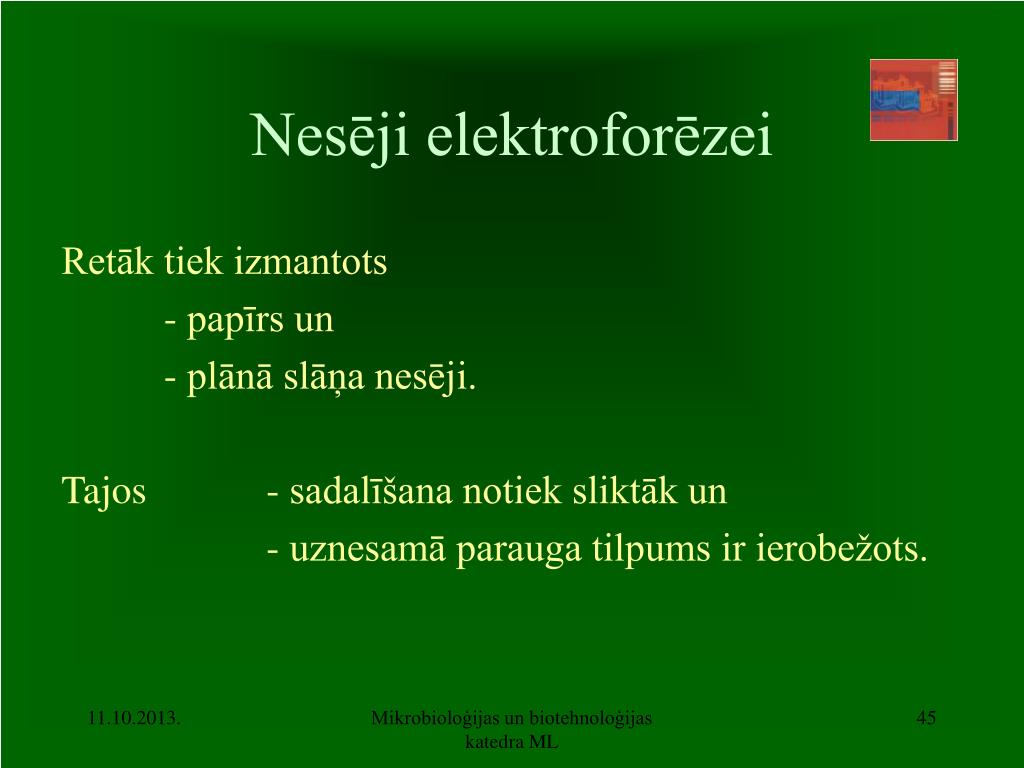 Nesēji elektroforēzei

Retāk tiek izmantots
- papīrs un
- plānā slāņa nesēji.

Tajos - sadalīšana notiek sliktāk un
- uznesamā parauga tilpums ir ierobežots.

11.10.2013.

Mikrobioloģijas un biotehnoloģijas katedra ML

45